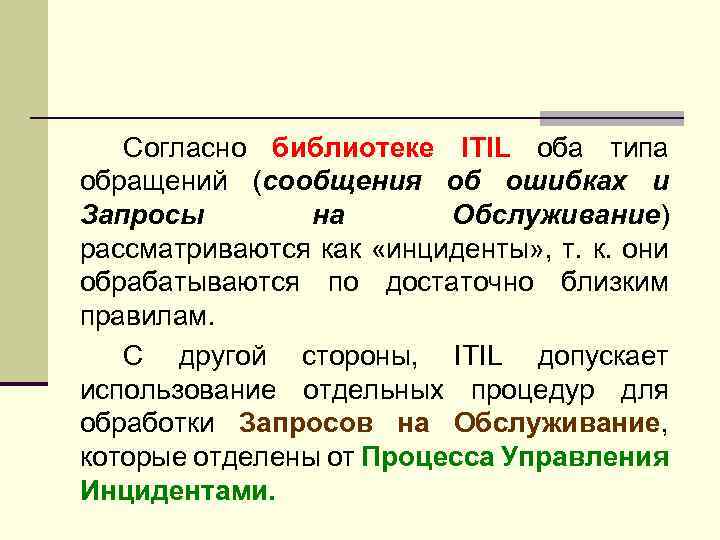 Согласно библиотеке ITIL оба типа обращений (сообщения об ошибках и Запросы на Обслуживание) рассматриваются как «инциденты», т. к. они обрабатываются по достаточно близким правилам.

С другой стороны, ITIL допускает использование отдельных процедур для обработки Запросов на Обслуживание, которые отделены от Процесса Управления Инцидентами.